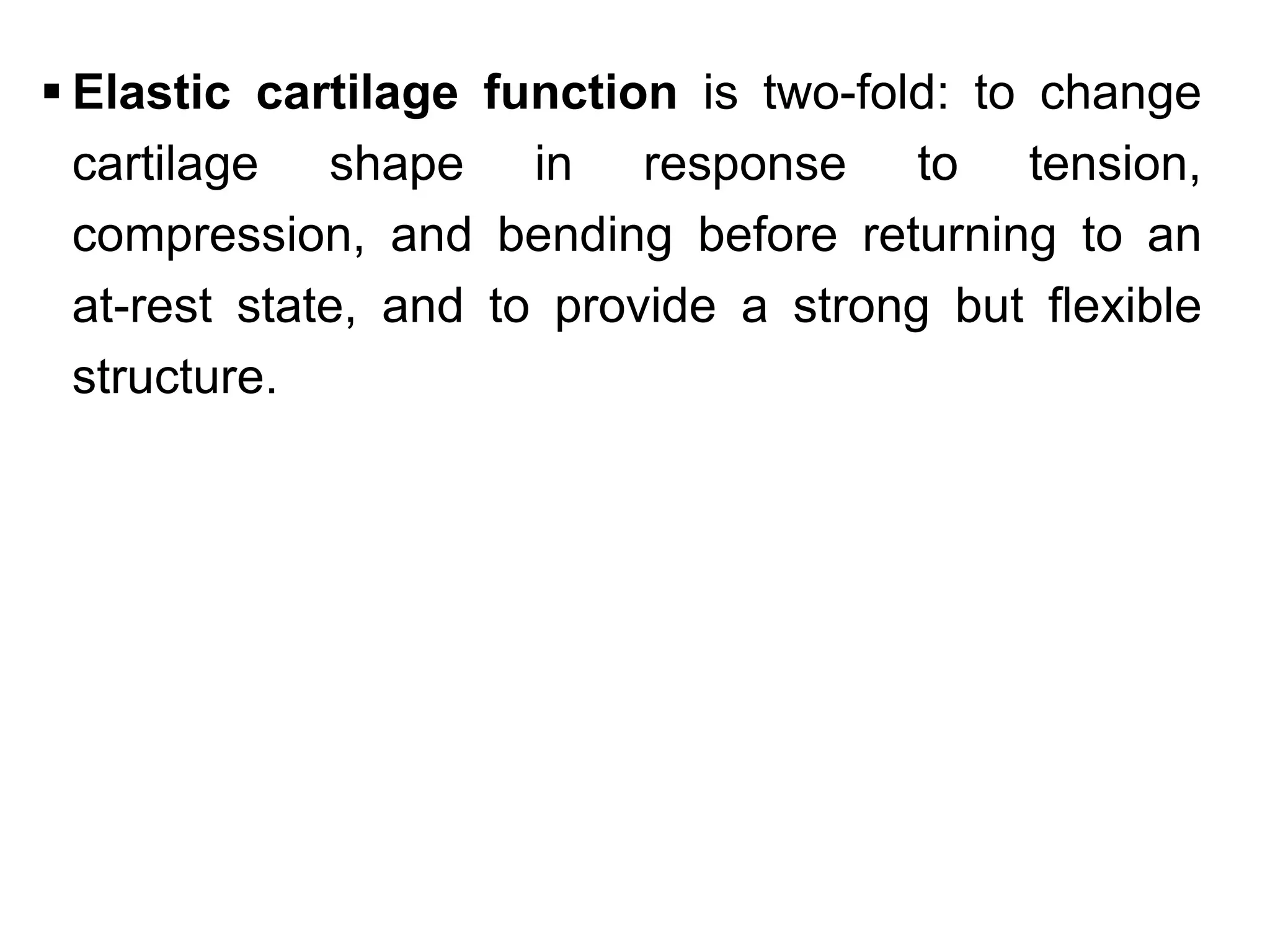 ▪ Elastic cartilage function is two-fold: to change cartilage shape in response to tension, compression, and bending before returning to an at-rest state, and to provide a strong but flexible structure.